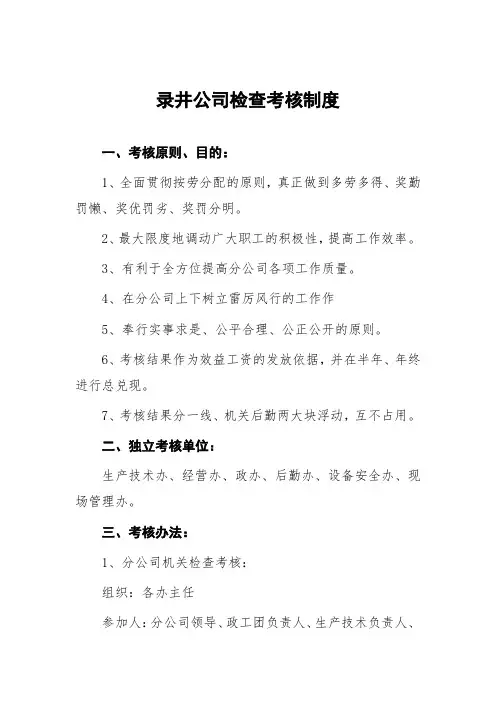 录井公司检查考核制度

一、考核原则、目的：

1、全面贯彻按劳分配的原则，真正做到多劳多得、奖勤罚懒、奖优罚劣、奖罚分明。

2、最大限度地调动广大职工的积极性，提高工作效率。

3、有利于全方位提高分公司各项工作质量。

4、在分公司上下树立雷厉风行的工作作

5、奉行实事求是、公平合理、公正公开的原则。

6、考核结果作为效益工资的发放依据，并在半年、年终进行总兑现。

7、考核结果分一线、机关后勤两大块浮动，互不占用。

二、独立考核单位：

生产技术办、经营办、政办、后勤办、设备安全办、现场管理办。

三、考核办法：

1、分公司机关检查考核：

组织：各办主任

参加人：分公司领导、政工团负责人、生产技术负责人、